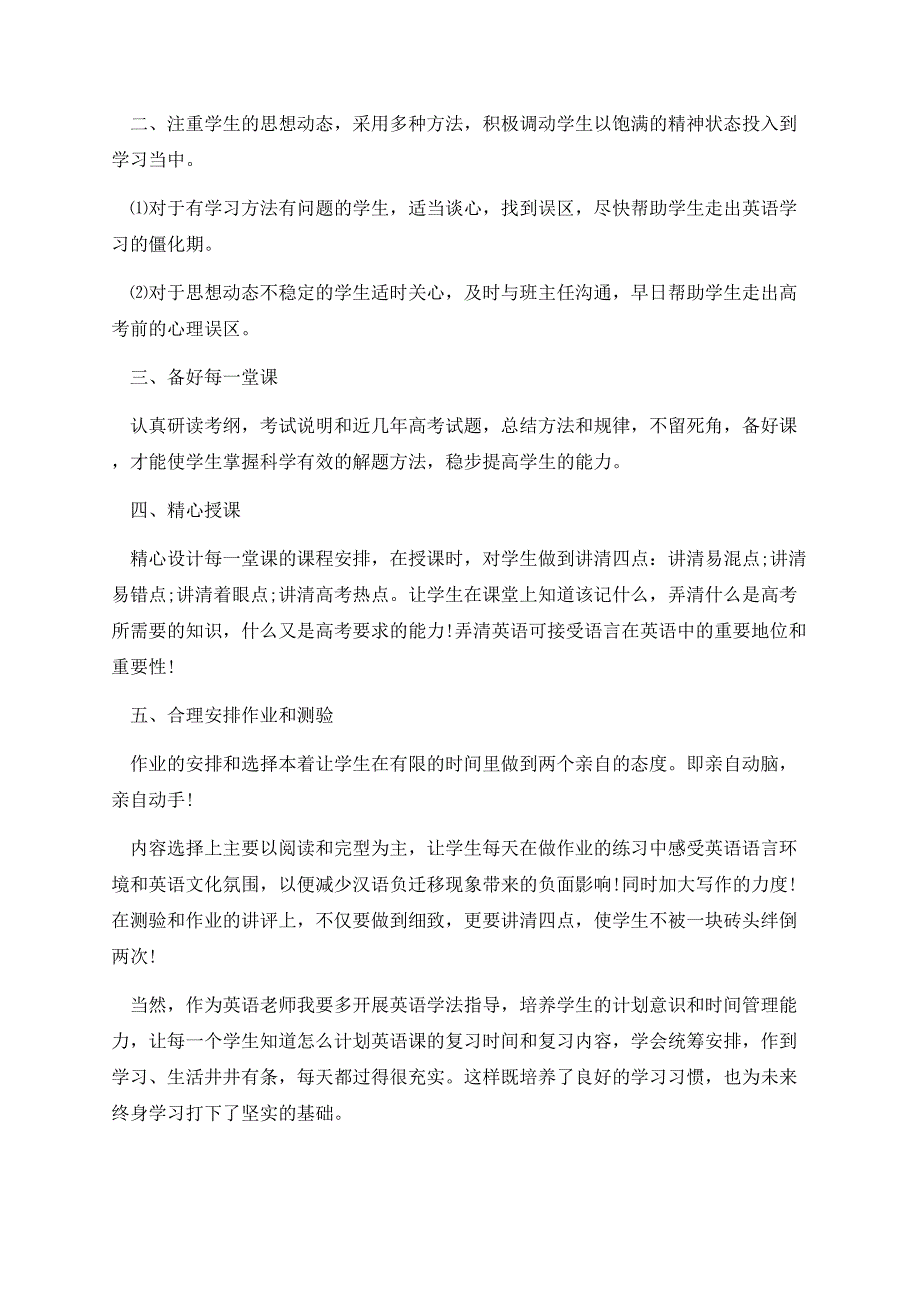 二、注重学生的思想动态，采用多种方法，积极调动学生以饱满的精神状态投入到学习当中。

⑴对于有学习方法有问题的学生，适当谈心，找到误区，尽快帮助学生走出英语学习的僵化期。

⑵对于思想动态不稳定的学生适时关心，及时与班主任沟通，早日帮助学生走出高考前的心理误区。

三、备好每一堂课

认真研读考纲，考试说明和近几年高考试题，总结方法和规律，不留死角，备好课，才能使学生掌握科学有效的解题方法，稳步提高学生的能力。

四、精心授课

精心设计每一堂课的课程安排，在授课时，对学生做到讲清四点：讲清易混点;讲清易错点;讲清着眼点;讲清高考热点。让学生在课堂上知道该记什么，弄清什么是高考所需要的知识，什么又是高考要求的能力!弄清英语可接受语言在英语中的重要地位和重要性!

五、合理安排作业和测验

作业的安排和选择本着让学生在有限的时间里做到两个亲自的态度。即亲自动脑，亲自动手!

内容选择上主要以阅读和完型为主，让学生每天在做作业的练习中感受英语语言环境和英语文化氛围，以便减少汉语负迁移现象带来的负面影响!同时加大写作的力度!在测验和作业的讲评上，不仅要做到细致，更要讲清四点，使学生不被一块砖头绊倒两次!

当然，作为英语老师我要多开展英语学法指导，培养学生的计划意识和时间管理能力，让每一个学生知道怎么计划英语课的复习时间和复习内容，学会统筹安排，作到学习、生活井井有条，每天都过得很充实。这样既培养了良好的学习习惯，也为未来终身学习打下了坚实的基础。